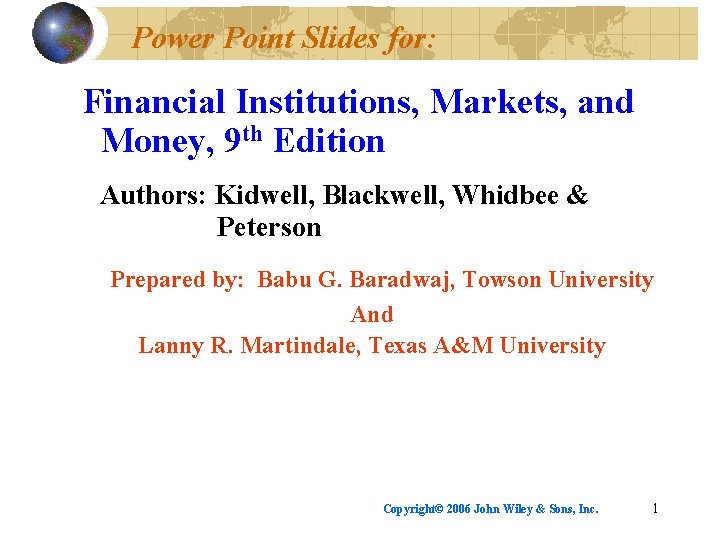 Power Point Slides for:

Financial Institutions, Markets, and Money, 9th Edition

Authors: Kidwell, Blackwell, Whidbee & Peterson

Prepared by: Babu G. Baradwaj, Towson University
And
Lanny R. Martindale, Texas A&M University

Copyright© 2006 John Wiley & Sons, Inc.

1